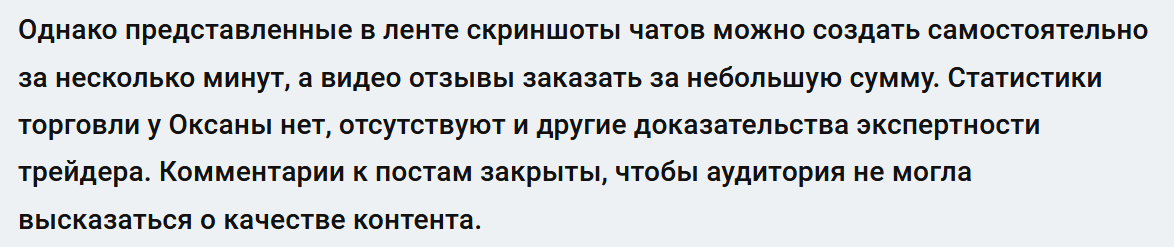 Однако представленные в ленте скриншоты чатов можно создать самостоятельно за несколько минут, а видео отзывы заказать за небольшую сумму. Статистики торговли у Оксаны нет, отсутствуют и другие доказательства экспертности трейдера. Комментарии к постам закрыты, чтобы аудитория не могла высказаться о качестве контента.